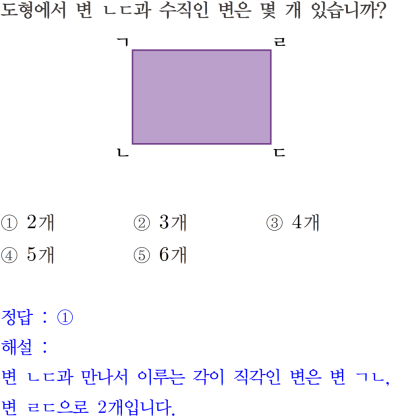 도형에서 변 ㄴㄷ과 수직인 변은 몇 개 있습니까?

ㄱ

ㄹ

ㄴ

ㄷ

① 2개 ② 3개 ③ 4개

④ 5개 ⑤ 6개

정답 : ①

해설 :

변 ㄴㄷ과 만나서 이루는 각이 직각인 변은 변 ㄱㄴ, 변 ㄹㄷ으로 2개입니다.